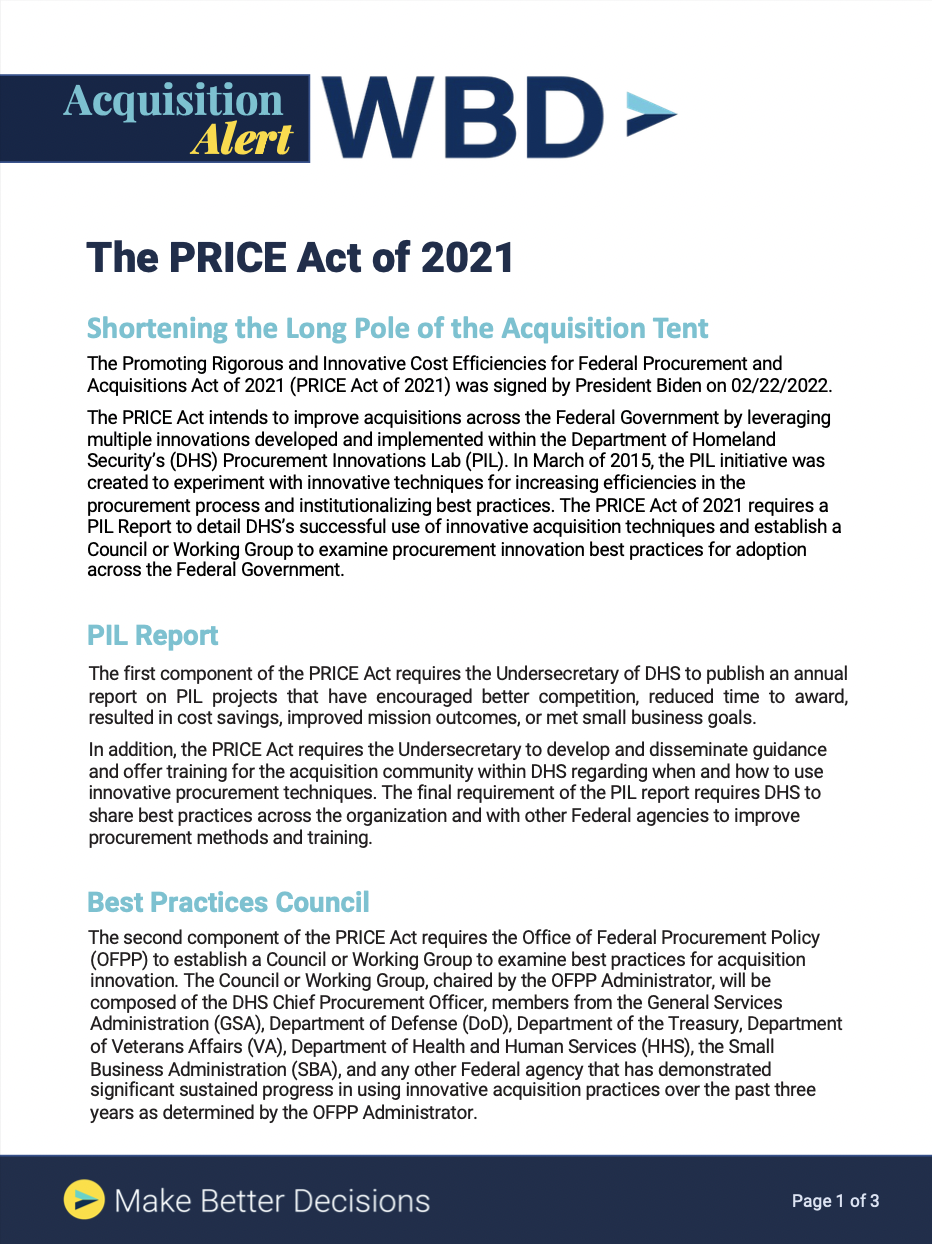 Acquisition Alert WBD

The PRICE Act of 2021

Shortening the Long Pole of the Acquisition Tent

The Promoting Rigorous and Innovative Cost Efficiencies for Federal Procurement and Acquisitions Act of 2021 (PRICE Act of 2021) was signed by President Biden on 02/22/2022.

The PRICE Act intends to improve acquisitions across the Federal Government by leveraging multiple innovations developed and implemented within the Department of Homeland Security's (DHS) Procurement Innovations Lab (PIL). In March of 2015, the PIL initiative was created to experiment with innovative techniques for increasing efficiencies in the procurement process and institutionalizing best practices. The PRICE Act of 2021 requires a PIL Report to detail DHS's successful use of innovative acquisition techniques and establish a Council or Working Group to examine procurement innovation best practices for adoption across the Federal Government.

PIL Report

The first component of the PRICE Act requires the Undersecretary of DHS to publish an annual report on PIL projects that have encouraged better competition, reduced time to award, resulted in cost savings, improved mission outcomes, or met small business goals.

In addition, the PRICE Act requires the Undersecretary to develop and disseminate guidance and offer training for the acquisition community within DHS regarding when and how to use innovative procurement techniques. The final requirement of the PIL report requires DHS to share best practices across the organization and with other Federal agencies to improve procurement methods and training.

Best Practices Council

The second component of the PRICE Act requires the Office of Federal Procurement Policy (OFPP) to establish a Council or Working Group to examine best practices for acquisition innovation. The Council or Working Group, chaired by the OFPP Administrator, will be composed of the DHS Chief Procurement Officer, members from the General Services Administration (GSA), Department of Defense (DoD), Department of the Treasury, Department of Veterans Affairs (VA), Department of Health and Human Services (HHS), the Small Business Administration (SBA), and any other Federal agency that has demonstrated significant sustained progress in using innovative acquisition practices over the past three years as determined by the OFPP Administrator.

Make Better Decisions

Page 1 of 3